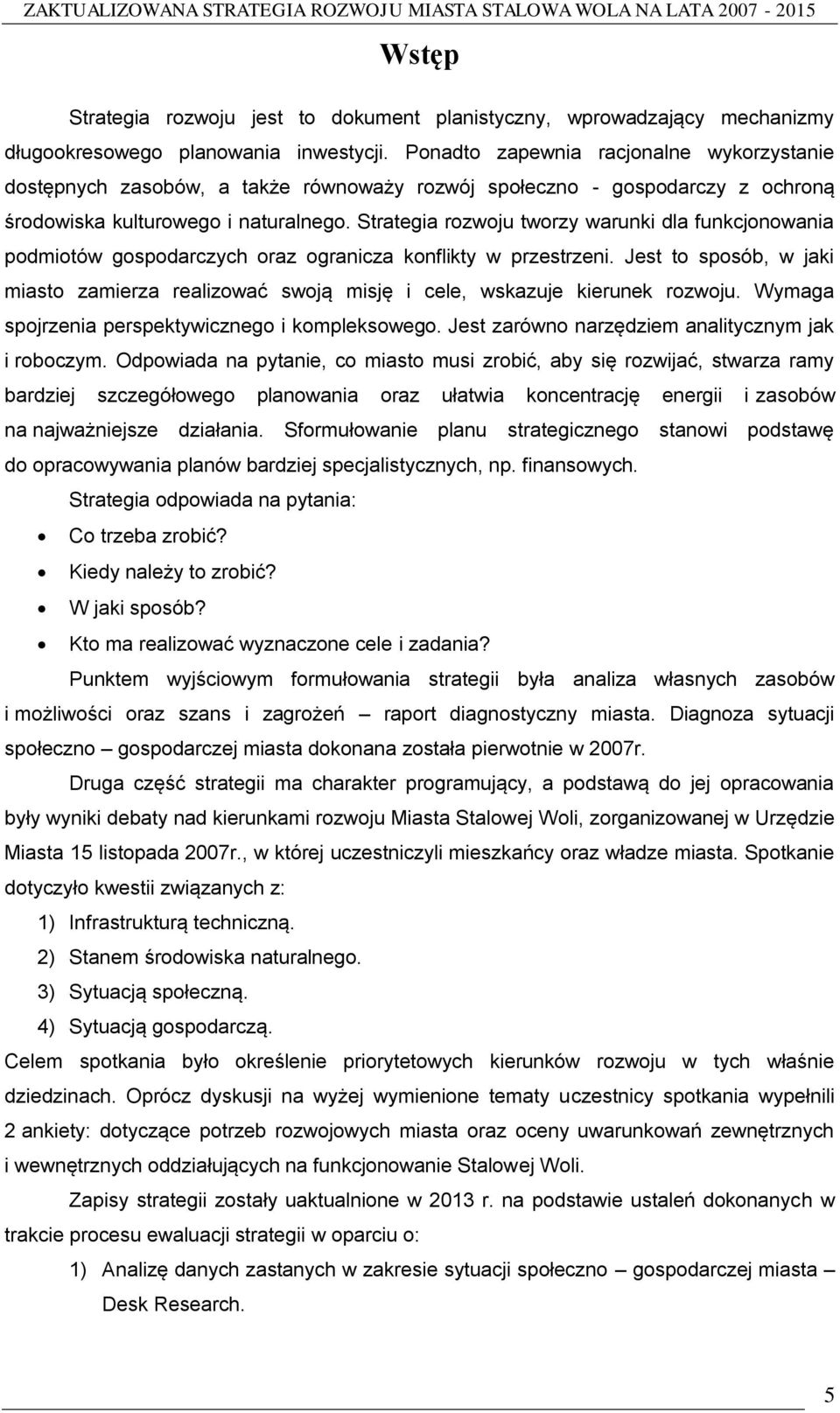 ZAKTUALIZOWANA STRATEGIA ROZWOJU MIASTA STALOWA WOLA NA LATA 2007 - 2015

Wstęp

Strategia rozwoju jest to dokument planistyczny, wprowadzający mechanizmy długookresowego planowania inwestycji. Ponadto zapewnia racjonalne wykorzystanie dostępnych zasobów, a także równoważy rozwój społeczno - gospodarczy z ochroną środowiska kulturowego i naturalnego. Strategia rozwoju tworzy warunki dla funkcjonowania podmiotów gospodarczych oraz ogranicza konflikty w przestrzeni. Jest to sposób, w jaki miasto zamierza realizować swoją misję i cele, wskazuje kierunek rozwoju. Wymaga spojrzenia perspektywicznego i kompleksowego. Jest zarówno narzędziem analitycznym jak i roboczym. Odpowiada na pytanie, co miasto musi zrobić, aby się rozwijać, stwarza ramy bardziej szczegółowego planowania oraz ułatwia koncentrację energii i zasobów na najważniejsze działania. Sformułowanie planu strategicznego stanowi podstawę do opracowywania planów bardziej specjalistycznych, np. finansowych.

Strategia odpowiada na pytania:
• Co trzeba zrobić?
• Kiedy należy to zrobić?
• W jaki sposób?
• Kto ma realizować wyznaczone cele i zadania?

Punktem wyjściowym formułowania strategii była analiza własnych zasobów i możliwości oraz szans i zagrożeń – raport diagnostyczny miasta. Diagnoza sytuacji społeczno – gospodarczej miasta dokonana została pierwotnie w 2007r.

Druga część strategii ma charakter programujący, a podstawą do jej opracowania były wyniki debaty nad kierunkami rozwoju Miasta Stalowej Woli, zorganizowanej w Urzędzie Miasta 15 listopada 2007r., w której uczestniczyli mieszkańcy oraz władze miasta. Spotkanie dotyczyło kwestii związanych z:
1) Infrastrukturą techniczną.
2) Stanem środowiska naturalnego.
3) Sytuacją społeczną.
4) Sytuacją gospodarczą.
Celem spotkania było określenie priorytetowych kierunków rozwoju w tych właśnie dziedzinach. Oprócz dyskusji na wyżej wymienione tematy uczestnicy spotkania wypełnili 2 ankiety: dotyczące potrzeb rozwojowych miasta oraz oceny uwarunkowań zewnętrznych i wewnętrznych oddziałujących na funkcjonowanie Stalowej Woli.

Zapisy strategii zostały uaktualnione w 2013 r. na podstawie ustaleń dokonanych w trakcie procesu ewaluacji strategii w oparciu o:
1) Analizę danych zastanych w zakresie sytuacji społeczno – gospodarczej miasta – Desk Research.

5